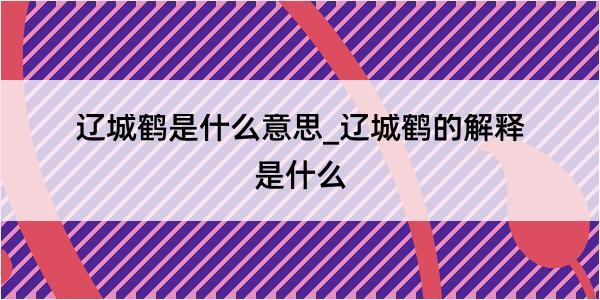 辽城鹤是什么意思_辽城鹤的解释是什么